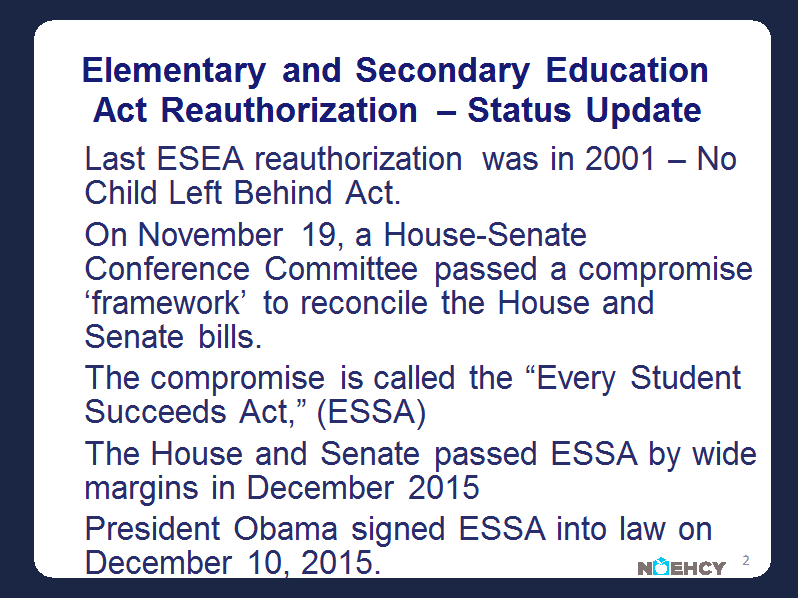 Elementary and Secondary Education Act Reauthorization – Status Update

Last ESEA reauthorization was in 2001 – No Child Left Behind Act.

On November 19, a House-Senate Conference Committee passed a compromise ‘framework’ to reconcile the House and Senate bills.

The compromise is called the “Every Student Succeeds Act,” (ESSA)

The House and Senate passed ESSA by wide margins in December 2015

President Obama signed ESSA into law on December 10, 2015.

NAEHCY 2